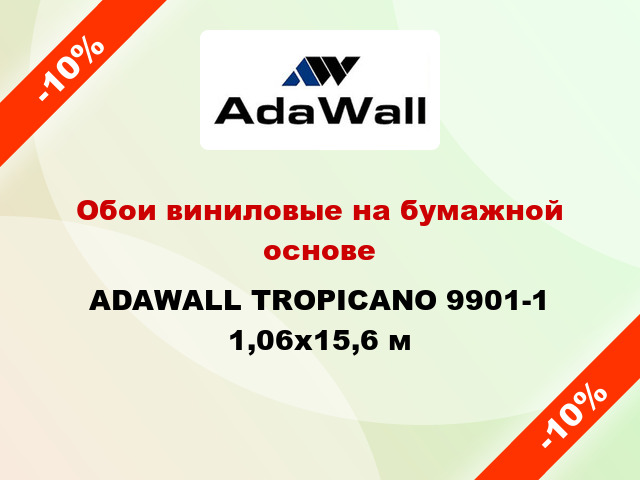 -10%

AdaWall

Обои виниловые на бумажной основе

ADAWALL TROPICANO 9901-1 1,06x15,6 м

-10%